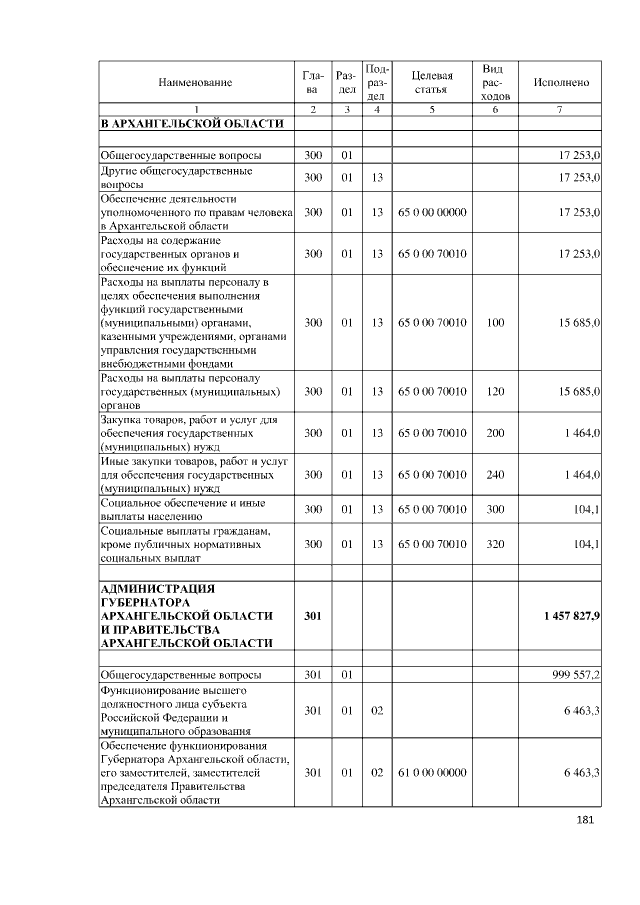 | Наименование | Глава | Раздел | Подраздел | Целевая статья | Вид расходов | Исполнено |
|---|---|---|---|---|---|---|
| 1 | 2 | 3 | 4 | 5 | 6 | 7 |
| В АРХАНГЕЛЬСКОЙ ОБЛАСТИ | | | | | | |
| | | | | | | |
| Общегосударственные вопросы | 300 | 01 | | | | 17 253,0 |
| Другие общегосударственные вопросы | 300 | 01 | 13 | | | 17 253,0 |
| Обеспечение деятельности уполномоченного по правам человека в Архангельской области | 300 | 01 | 13 | 65 0 00 00000 | | 17 253,0 |
| Расходы на содержание государственных органов и обеспечение их функций | 300 | 01 | 13 | 65 0 00 70010 | | 17 253,0 |
| Расходы на выплаты персоналу в целях обеспечения выполнения функций государственными (муниципальными) органами, казенными учреждениями, органами управления государственными внебюджетными фондами | 300 | 01 | 13 | 65 0 00 70010 | 100 | 15 685,0 |
| Расходы на выплаты персоналу государственных (муниципальных) органов | 300 | 01 | 13 | 65 0 00 70010 | 120 | 15 685,0 |
| Закупка товаров, работ и услуг для обеспечения государственных (муниципальных) нужд | 300 | 01 | 13 | 65 0 00 70010 | 200 | 1 464,0 |
| Иные закупки товаров, работ и услуг для обеспечения государственных (муниципальных) нужд | 300 | 01 | 13 | 65 0 00 70010 | 240 | 1 464,0 |
| Социальное обеспечение и иные выплаты населению | 300 | 01 | 13 | 65 0 00 70010 | 300 | 104,1 |
| Социальные выплаты гражданам, кроме публичных нормативных социальных выплат | 300 | 01 | 13 | 65 0 00 70010 | 320 | 104,1 |
| | | | | | | |
| АДМИНИСТРАЦИЯ ГУБЕРНАТОРА АРХАНГЕЛЬСКОЙ ОБЛАСТИ И ПРАВИТЕЛЬСТВА АРХАНГЕЛЬСКОЙ ОБЛАСТИ | 301 | | | | | 1 457 827,9 |
| | | | | | | |
| Общегосударственные вопросы | 301 | 01 | | | | 999 557,2 |
| Функционирование высшего должностного лица субъекта Российской Федерации и муниципального образования | 301 | 01 | 02 | | | 6 463,3 |
| Обеспечение функционирования Губернатора Архангельской области, его заместителей, заместителей председателя Правительства Архангельской области | 301 | 01 | 02 | 61 0 00 00000 | | 6 463,3 |

181